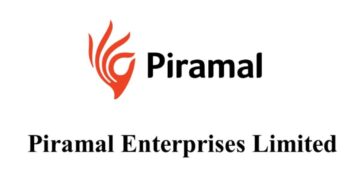 Piramal

Piramal Enterprises Limited